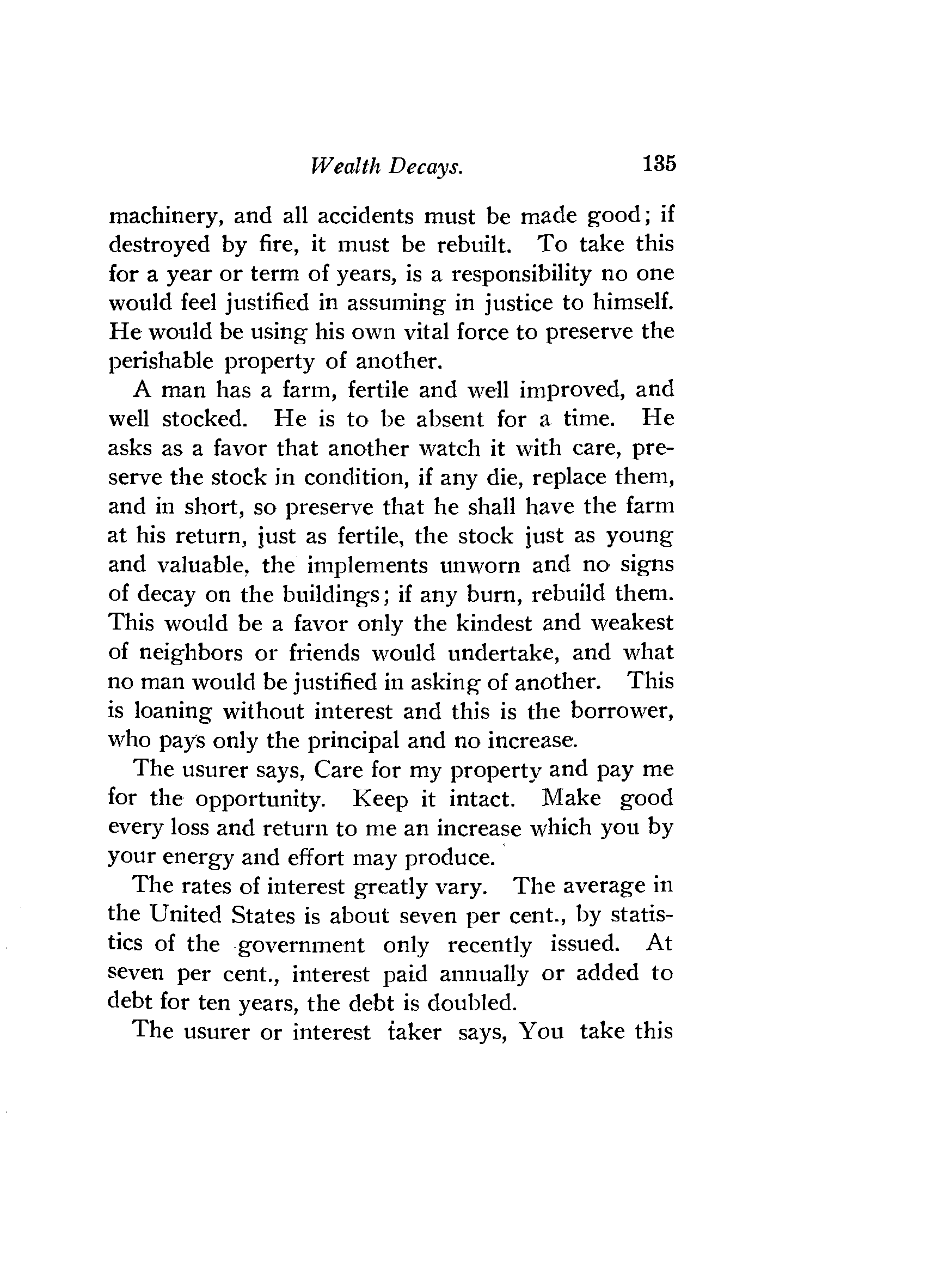 Wealth Decays. 135

machinery, and all accidents must be made good; if destroyed by fire, it must be rebuilt. To take this for a year or term of years, is a responsibility no one would feel justified in assuming in justice to himself. He would be using his own vital force to preserve the perishable property of another.

A man has a farm, fertile and well improved, and well stocked. He is to be absent for a time. He asks as a favor that another watch it with care, preserve the stock in condition, if any die, replace them, and in short, so preserve that he shall have the farm at his return, just as fertile, the stock just as young and valuable, the implements unworn and no signs of decay on the buildings; if any burn, rebuild them. This would be a favor only the kindest and weakest of neighbors or friends would undertake, and what no man would be justified in asking of another. This is loaning without interest and this is the borrower, who pays only the principal and no increase.

The usurer says, Care for my property and pay me for the opportunity. Keep it intact. Make good every loss and return to me an increase which you by your energy and effort may produce.

The rates of interest greatly vary. The average in the United States is about seven per cent., by statistics of the government only recently issued. At seven per cent., interest paid annually or added to debt for ten years, the debt is doubled.

The usurer or interest taker says, You take this